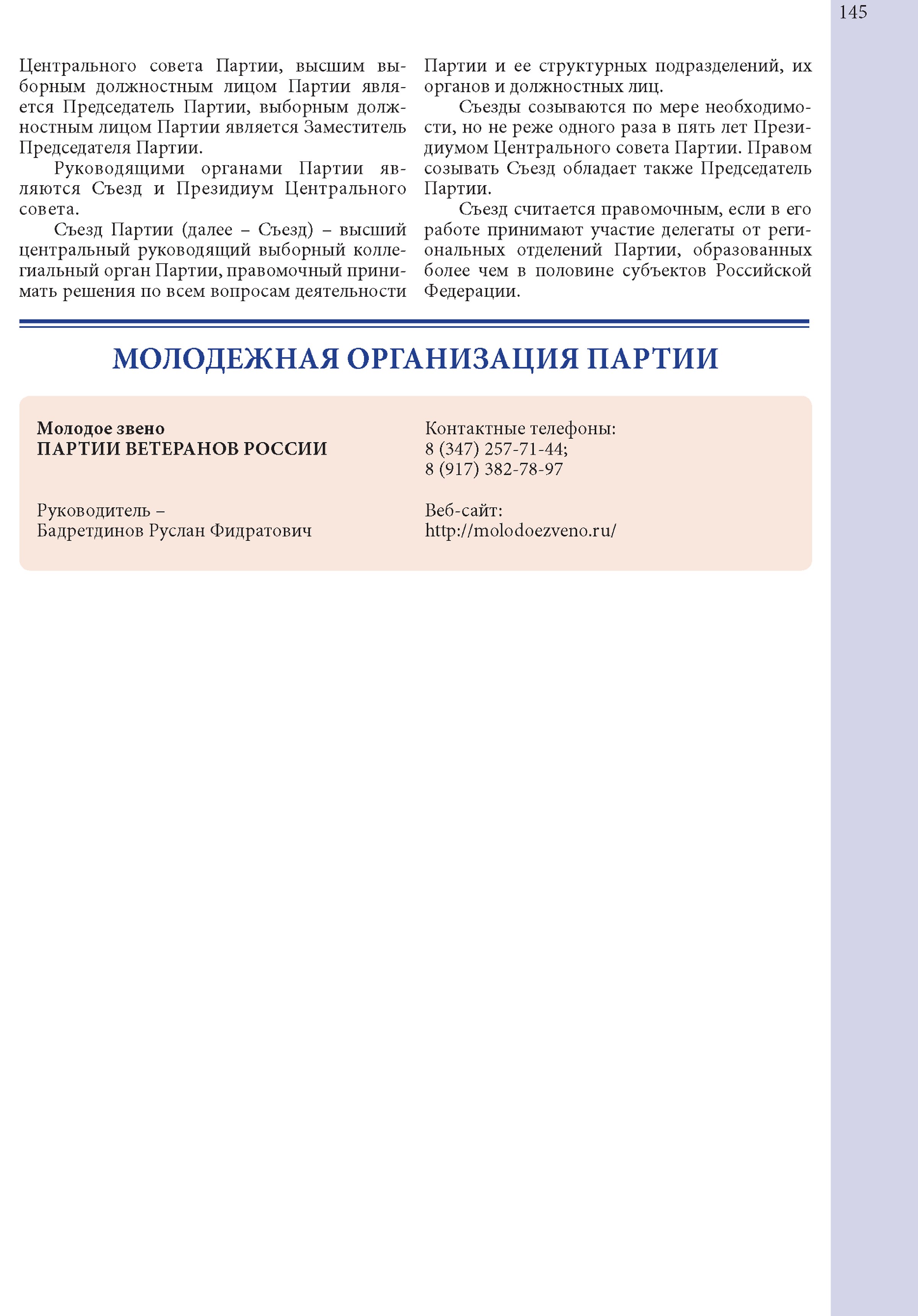 145

Центрального совета Партии, высшим выборным должностным лицом Партии является Председатель Партии, выборным должностным лицом Партии является Заместитель Председателя Партии.

Руководящими органами Партии являются Съезд и Президиум Центрального совета.

Съезд Партии (далее – Съезд) – высший центральный руководящий выборный коллегиальный орган Партии, правомочный принимать решения по всем вопросам деятельности Партии и ее структурных подразделений, их органов и должностных лиц.

Съезды созываются по мере необходимости, но не реже одного раза в пять лет Президиумом Центрального совета Партии. Правом созывать Съезд обладает также Председатель Партии.

Съезд считается правомочным, если в его работе принимают участие делегаты от региональных отделений Партии, образованных более чем в половине субъектов Российской Федерации.

МОЛОДЕЖНАЯ ОРГАНИЗАЦИЯ ПАРТИИ

Молодое звено
ПАРТИИ ВЕТЕРАНОВ РОССИИ

Руководитель –
Бадретдинов Руслан Фидратович

Контактные телефоны:
8 (347) 257-71-44;
8 (917) 382-78-97

Веб-сайт:
http://molodoezveno.ru/